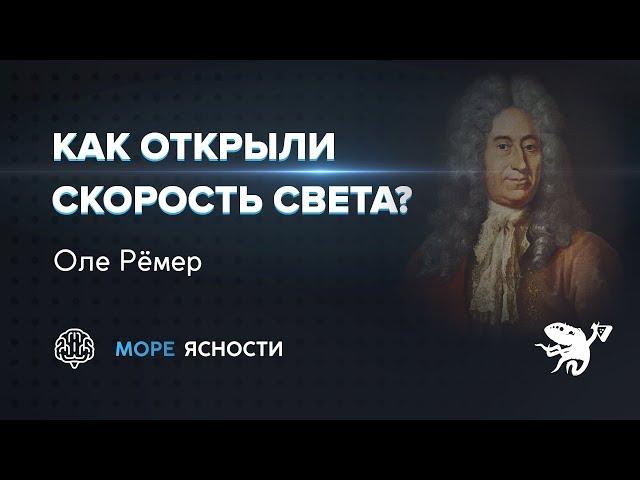 КАК ОТКРЫЛИ СКОРОСТЬ СВЕТА?

Оле Рёмер

МОРЕ ЯСНОСТИ